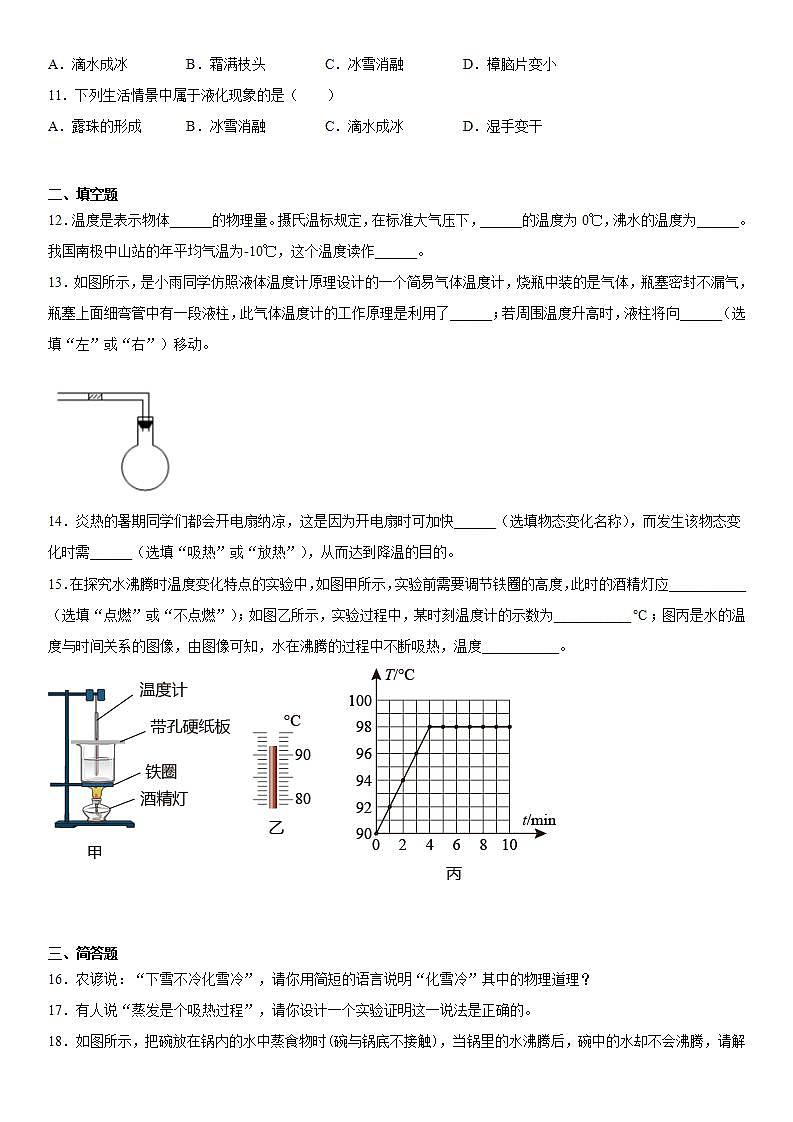 A．滴水成冰　　B．霜满枝头　　C．冰雪消融　　D．樟脑片变小

11．下列生活情景中属于液化现象的是（　　）

A．露珠的形成　　B．冰雪消融　　C．滴水成冰　　D．湿手变干

二、填空题

12．温度是表示物体______的物理量。摄氏温标规定，在标准大气压下，______的温度为 0℃，沸水的温度为______。我国南极中山站的年平均气温为-10℃，这个温度读作______。

13．如图所示，是小雨同学仿照液体温度计原理设计的一个简易气体温度计，烧瓶中装的是气体，瓶塞密封不漏气，瓶塞上面细弯管中有一段液柱，此气体温度计的工作原理是利用了______；若周围温度升高时，液柱将向______（选填“左”或“右”）移动。

14．炎热的暑期同学们都会开电扇纳凉，这是因为开电扇时可加快______（选填物态变化名称），而发生该物态变化时需______（选填“吸热”或“放热”），从而达到降温的目的。

15．在探究水沸腾时温度变化特点的实验中，如图甲所示，实验前需要调节铁圈的高度，此时的酒精灯应__________（选填“点燃”或“不点燃”）；如图乙所示，实验过程中，某时刻温度计的示数为__________℃；图丙是水的温度与时间关系的图像，由图像可知，水在沸腾的过程中不断吸热，温度__________。

温度计
带孔硬纸板
铁圈
酒精灯
甲

℃
90
80
乙

$T$/℃
100
98
96
94
92
90
0　2　4　6　8　10
$t$/min
丙

三、简答题

16．农谚说：“下雪不冷化雪冷”，请你用简短的语言说明“化雪冷”其中的物理道理？

17．有人说“蒸发是个吸热过程”，请你设计一个实验证明这一说法是正确的。

18．如图所示，把碗放在锅内的水中蒸食物时(碗与锅底不接触)，当锅里的水沸腾后，碗中的水却不会沸腾，请解